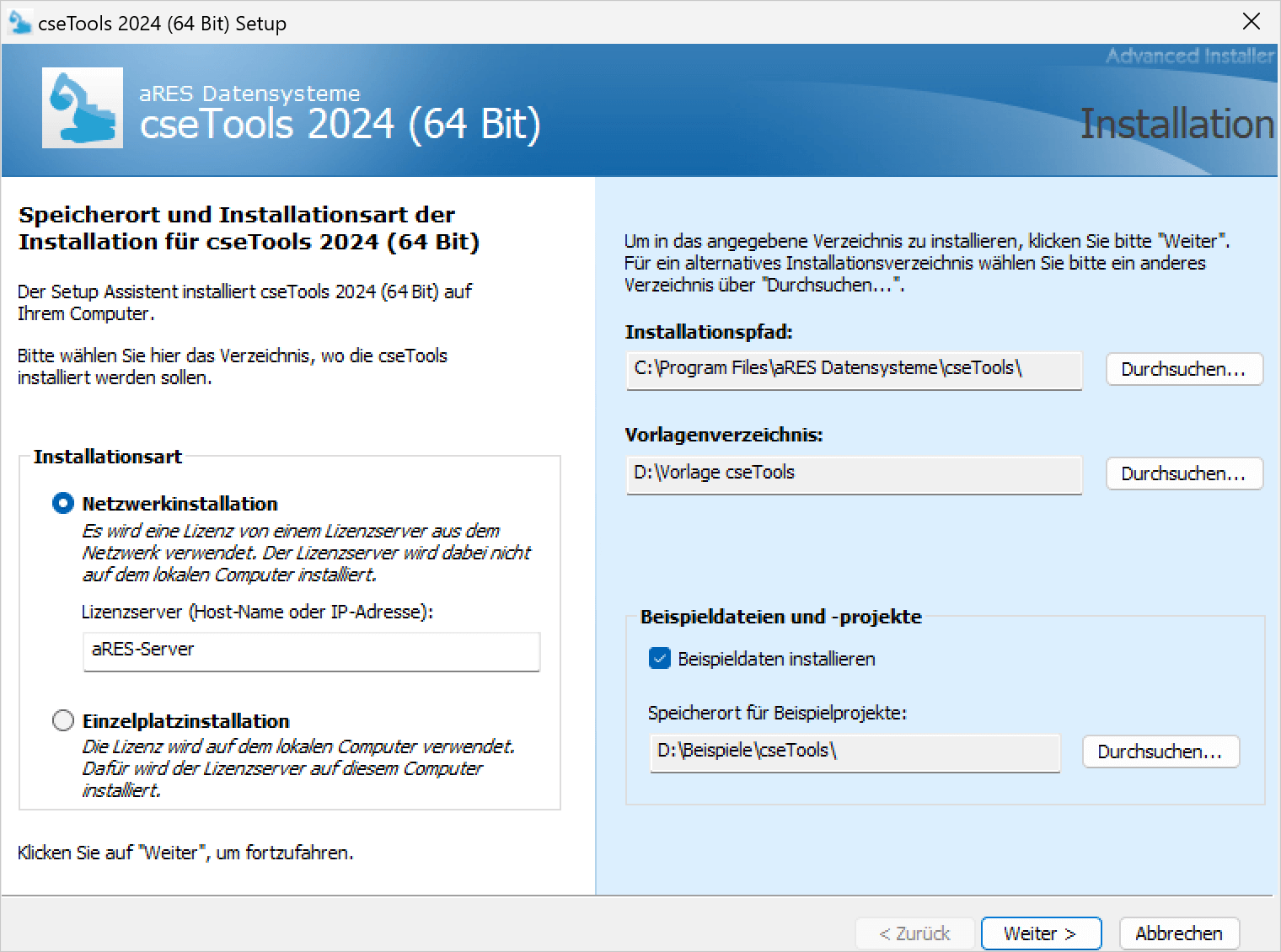 cseTools 2024 (64 Bit) Setup

Advanced Installer

aRES Datensysteme
cseTools 2024 (64 Bit)

Installation

Speicherort und Installationsart der Installation für cseTools 2024 (64 Bit)

Der Setup Assistent installiert cseTools 2024 (64 Bit) auf Ihrem Computer.

Bitte wählen Sie hier das Verzeichnis, wo die cseTools installiert werden sollen.

Installationsart

Netzwerkinstallation
Es wird eine Lizenz von einem Lizenzserver aus dem Netzwerk verwendet. Der Lizenzserver wird dabei nicht auf dem lokalen Computer installiert.

Lizenzserver (Host-Name oder IP-Adresse):

aRES-Server

Einzelplatzinstallation
Die Lizenz wird auf dem lokalen Computer verwendet. Dafür wird der Lizenzserver auf diesem Computer installiert.

Klicken Sie auf "Weiter", um fortzufahren.

Um in das angegebene Verzeichnis zu installieren, klicken Sie bitte "Weiter". Für ein alternatives Installationsverzeichnis wählen Sie bitte ein anderes Verzeichnis über "Durchsuchen...".

Installationspfad:

C:\Program Files\aRES Datensysteme\cseTools\

Durchsuchen...

Vorlagenverzeichnis:

D:\Vorlage cseTools

Durchsuchen...

Beispieldateien und -projekte

Beispieldaten installieren

Speicherort für Beispielprojekte:

D:\Beispiele\cseTools\

Durchsuchen...

< Zurück

Weiter >

Abbrechen